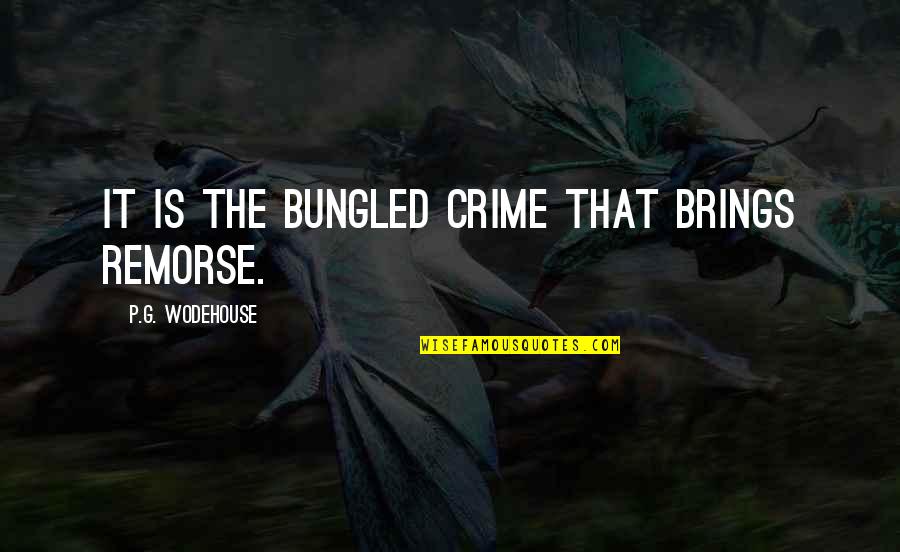 IT IS THE BUNGLED CRIME THAT BRINGS REMORSE.

P.G. WODEHOUSE

WISEFAMOUSQUOTES.COM